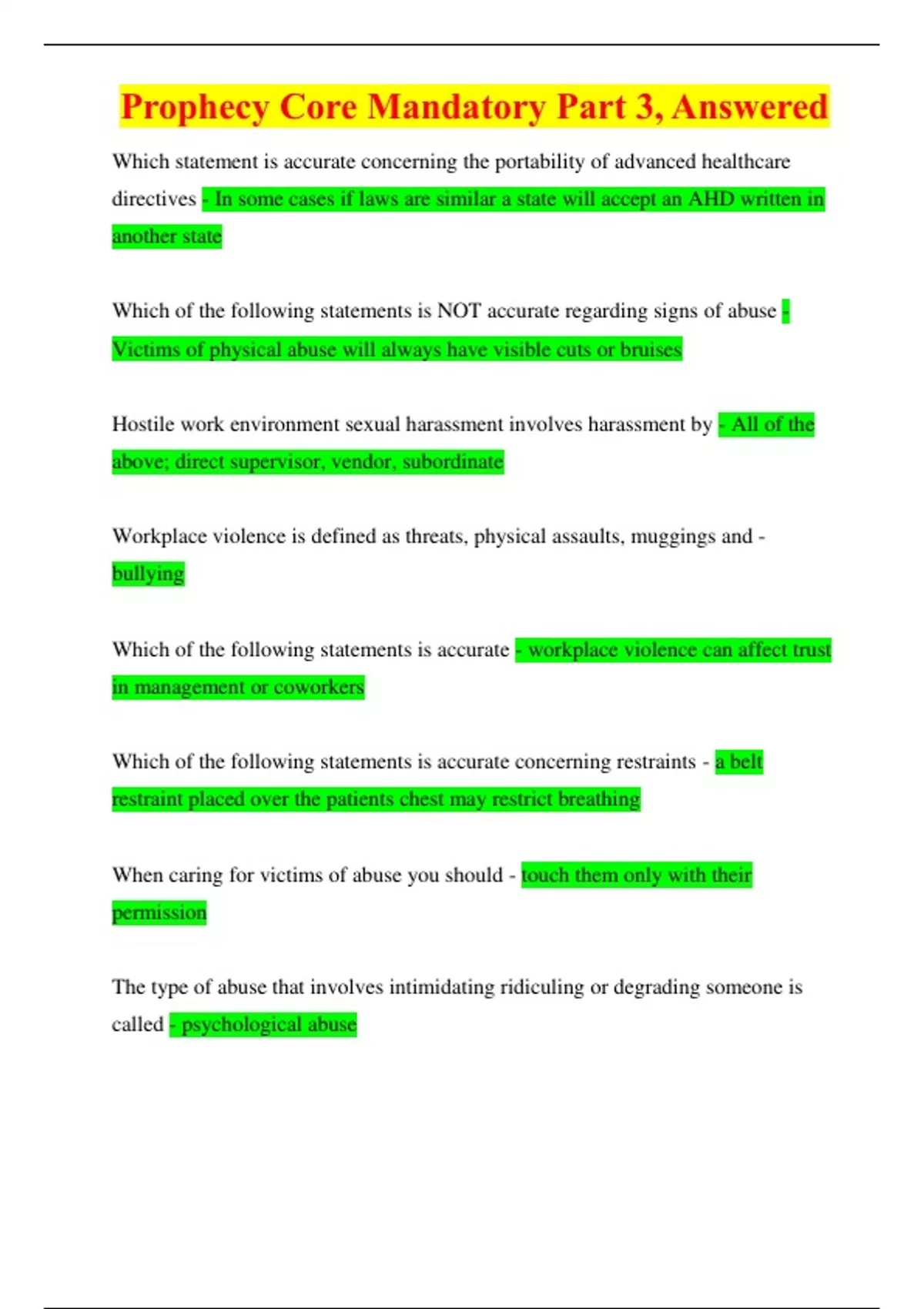 Prophecy Core Mandatory Part 3, Answered

Which statement is accurate concerning the portability of advanced healthcare directives - In some cases if laws are similar a state will accept an AHD written in another state

Which of the following statements is NOT accurate regarding signs of abuse - Victims of physical abuse will always have visible cuts or bruises

Hostile work environment sexual harassment involves harassment by - All of the above; direct supervisor, vendor, subordinate

Workplace violence is defined as threats, physical assaults, muggings and - bullying

Which of the following statements is accurate - workplace violence can affect trust in management or coworkers

Which of the following statements is accurate concerning restraints - a belt restraint placed over the patients chest may restrict breathing

When caring for victims of abuse you should - touch them only with their permission

The type of abuse that involves intimidating ridiculing or degrading someone is called - psychological abuse